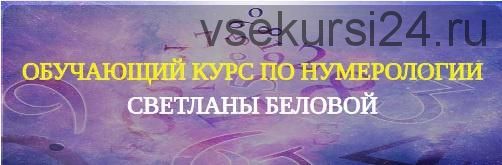 vsekursi24.ru

ОБУЧАЮЩИЙ КУРС ПО НУМЕРОЛОГИИ
СВЕТЛАНЫ БЕЛОВОЙ